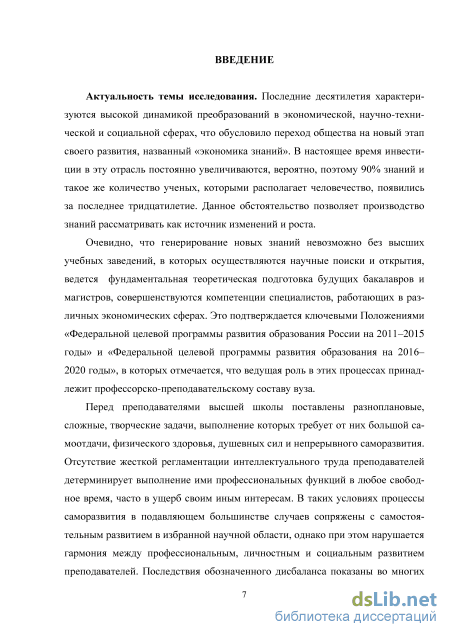 ВВЕДЕНИЕ

Актуальность темы исследования. Последние десятилетия характеризуются высокой динамикой преобразований в экономической, научно-технической и социальной сферах, что обусловило переход общества на новый этап своего развития, названный «экономика знаний». В настоящее время инвестиции в эту отрасль постоянно увеличиваются, вероятно, поэтому 90% знаний и такое же количество ученых, которыми располагает человечество, появились за последнее тридцатилетие. Данное обстоятельство позволяет производство знаний рассматривать как источник изменений и роста.

Очевидно, что генерирование новых знаний невозможно без высших учебных заведений, в которых осуществляются научные поиски и открытия, ведется фундаментальная теоретическая подготовка будущих бакалавров и магистров, совершенствуются компетенции специалистов, работающих в различных экономических сферах. Это подтверждается ключевыми Положениями «Федеральной целевой программы развития образования России на 2011–2015 годы» и «Федеральной целевой программы развития образования на 2016–2020 годы», в которых отмечается, что ведущая роль в этих процессах принадлежит профессорско-преподавательскому составу вуза.

Перед преподавателями высшей школы поставлены разноплановые, сложные, творческие задачи, выполнение которых требует от них большой самоотдачи, физического здоровья, душевных сил и непрерывного саморазвития. Отсутствие жесткой регламентации интеллектуального труда преподавателей детерминирует выполнение ими профессиональных функций в любое свободное время, часто в ущерб своим иным интересам. В таких условиях процессы саморазвития в подавляющем большинстве случаев сопряжены с самостоятельным развитием в избранной научной области, однако при этом нарушается гармония между профессиональным, личностным и социальным развитием преподавателей. Последствия обозначенного дисбаланса показаны во многих

7

dsLib.net
библиотека диссертаций